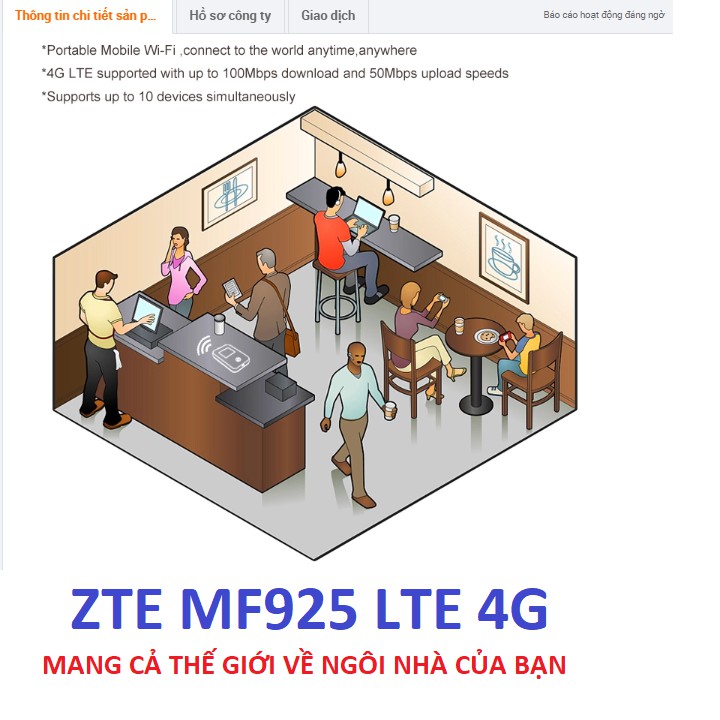 Thông tin chi tiết sản p... Hồ sơ công ty Giao dịch Báo cáo hoạt động đáng ngờ

*Portable Mobile Wi-Fi ,connect to the world anytime,anywhere
*4G LTE supported with up to 100Mbps download and 50Mbps upload speeds
*Supports up to 10 devices simultaneously

ZTE MF925 LTE 4G

MANG CẢ THẾ GIỚI VỀ NGÔI NHÀ CỦA BẠN